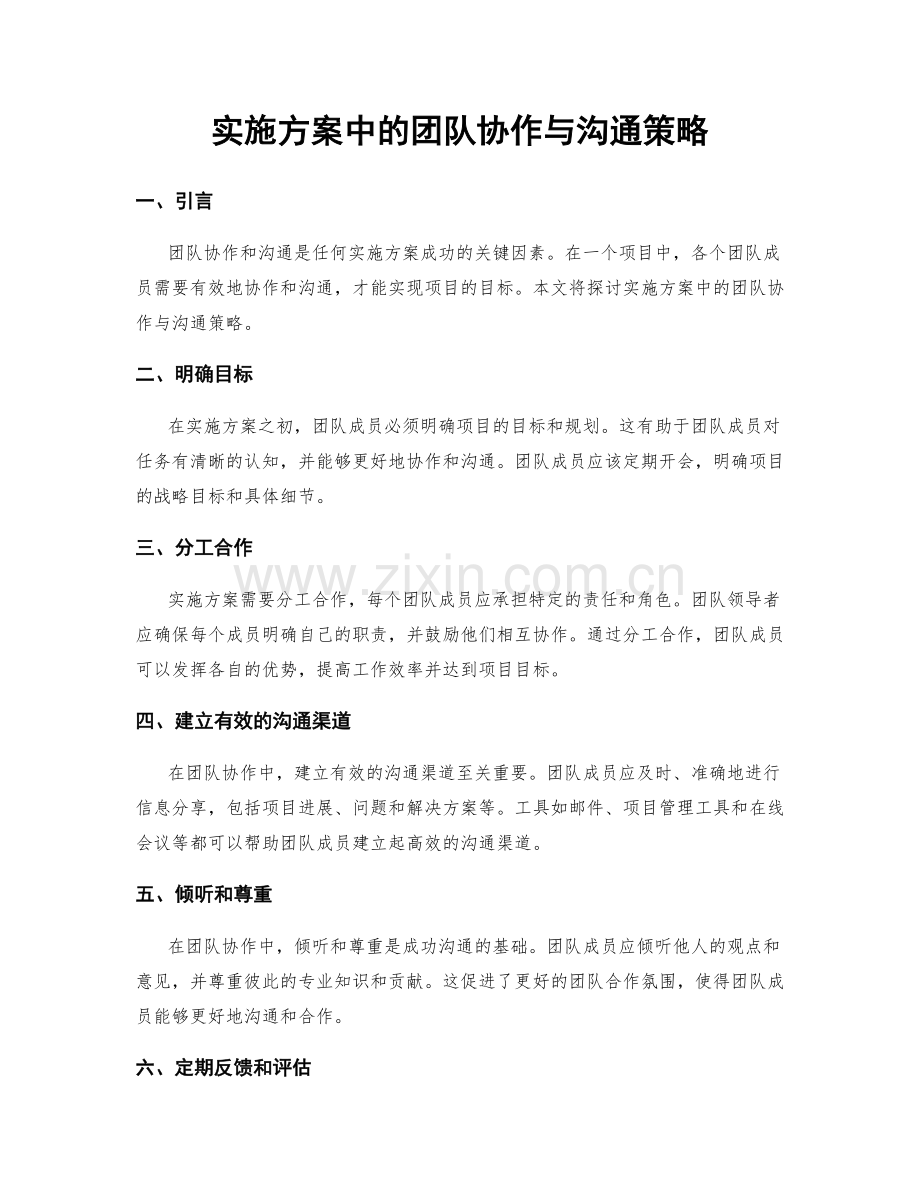 实施方案中的团队协作与沟通策略

一、引言

团队协作和沟通是任何实施方案成功的关键因素。在一个项目中，各个团队成员需要有效地协作和沟通，才能实现项目的目标。本文将探讨实施方案中的团队协作与沟通策略。

二、明确目标

在实施方案之初，团队成员必须明确项目的目标和规划。这有助于团队成员对任务有清晰的认知，并能够更好地协作和沟通。团队成员应该定期开会，明确项目的战略目标和具体细节。

三、分工合作

实施方案需要分工合作，每个团队成员应承担特定的责任和角色。团队领导者应确保每个成员明确自己的职责，并鼓励他们相互协作。通过分工合作，团队成员可以发挥各自的优势，提高工作效率并达到项目目标。

四、建立有效的沟通渠道

在团队协作中，建立有效的沟通渠道至关重要。团队成员应及时、准确地进行信息分享，包括项目进展、问题和解决方案等。工具如邮件、项目管理工具和在线会议等都可以帮助团队成员建立起高效的沟通渠道。

五、倾听和尊重

在团队协作中，倾听和尊重是成功沟通的基础。团队成员应倾听他人的观点和意见，并尊重彼此的专业知识和贡献。这促进了更好的团队合作氛围，使得团队成员能够更好地沟通和合作。

六、定期反馈和评估

www.zixin.com.cn